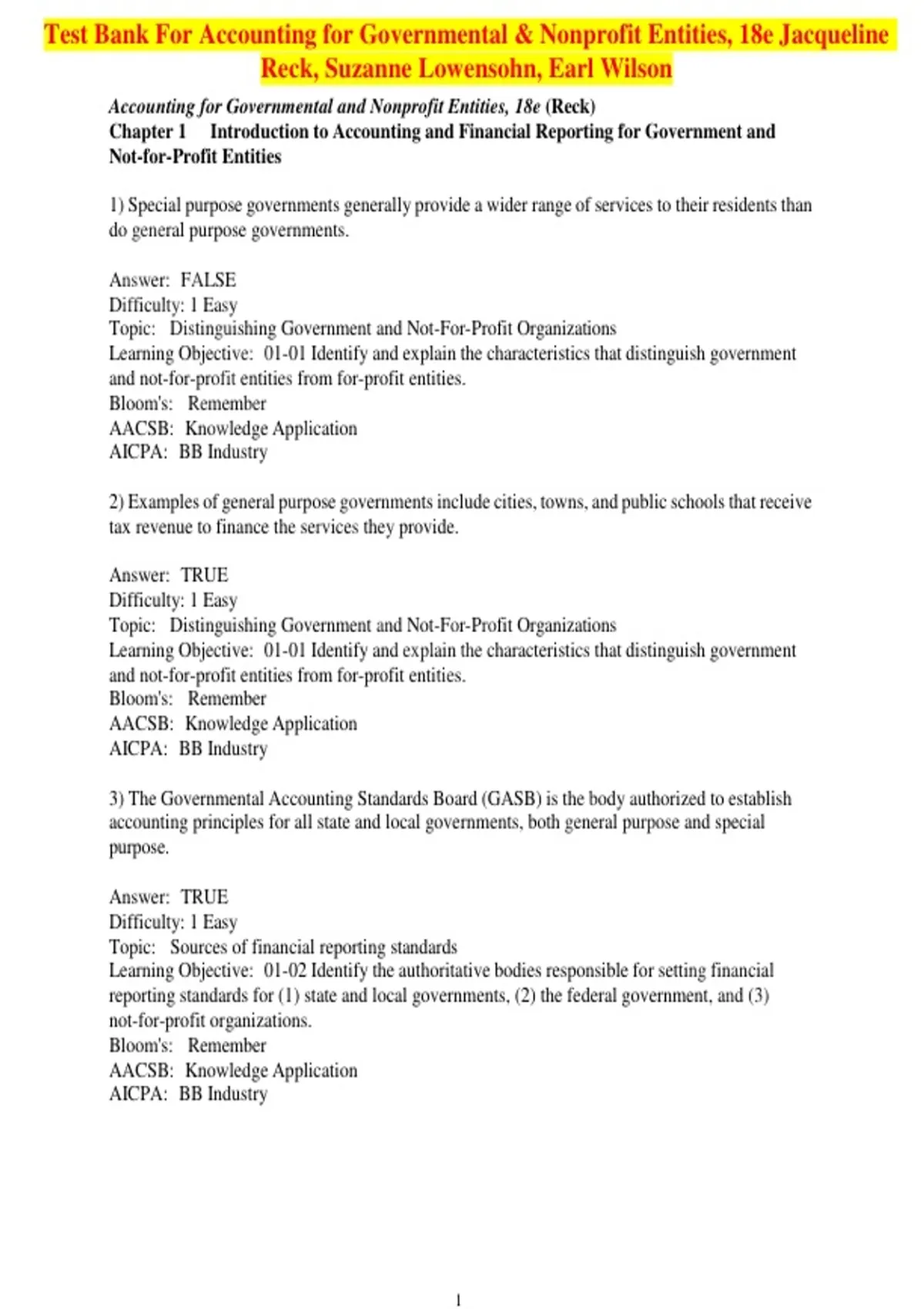 Test Bank For Accounting for Governmental & Nonprofit Entities, 18e Jacqueline Reck, Suzanne Lowensohn, Earl Wilson

Accounting for Governmental and Nonprofit Entities, 18e (Reck)
Chapter 1 Introduction to Accounting and Financial Reporting for Government and Not-for-Profit Entities

1) Special purpose governments generally provide a wider range of services to their residents than do general purpose governments.

Answer: FALSE
Difficulty: 1 Easy
Topic: Distinguishing Government and Not-For-Profit Organizations
Learning Objective: 01-01 Identify and explain the characteristics that distinguish government and not-for-profit entities from for-profit entities.
Bloom's: Remember
AACSB: Knowledge Application
AICPA: BB Industry

2) Examples of general purpose governments include cities, towns, and public schools that receive tax revenue to finance the services they provide.

Answer: TRUE
Difficulty: 1 Easy
Topic: Distinguishing Government and Not-For-Profit Organizations
Learning Objective: 01-01 Identify and explain the characteristics that distinguish government and not-for-profit entities from for-profit entities.
Bloom's: Remember
AACSB: Knowledge Application
AICPA: BB Industry

3) The Governmental Accounting Standards Board (GASB) is the body authorized to establish accounting principles for all state and local governments, both general purpose and special purpose.

Answer: TRUE
Difficulty: 1 Easy
Topic: Sources of financial reporting standards
Learning Objective: 01-02 Identify the authoritative bodies responsible for setting financial reporting standards for (1) state and local governments, (2) the federal government, and (3) not-for-profit organizations.
Bloom's: Remember
AACSB: Knowledge Application
AICPA: BB Industry

1